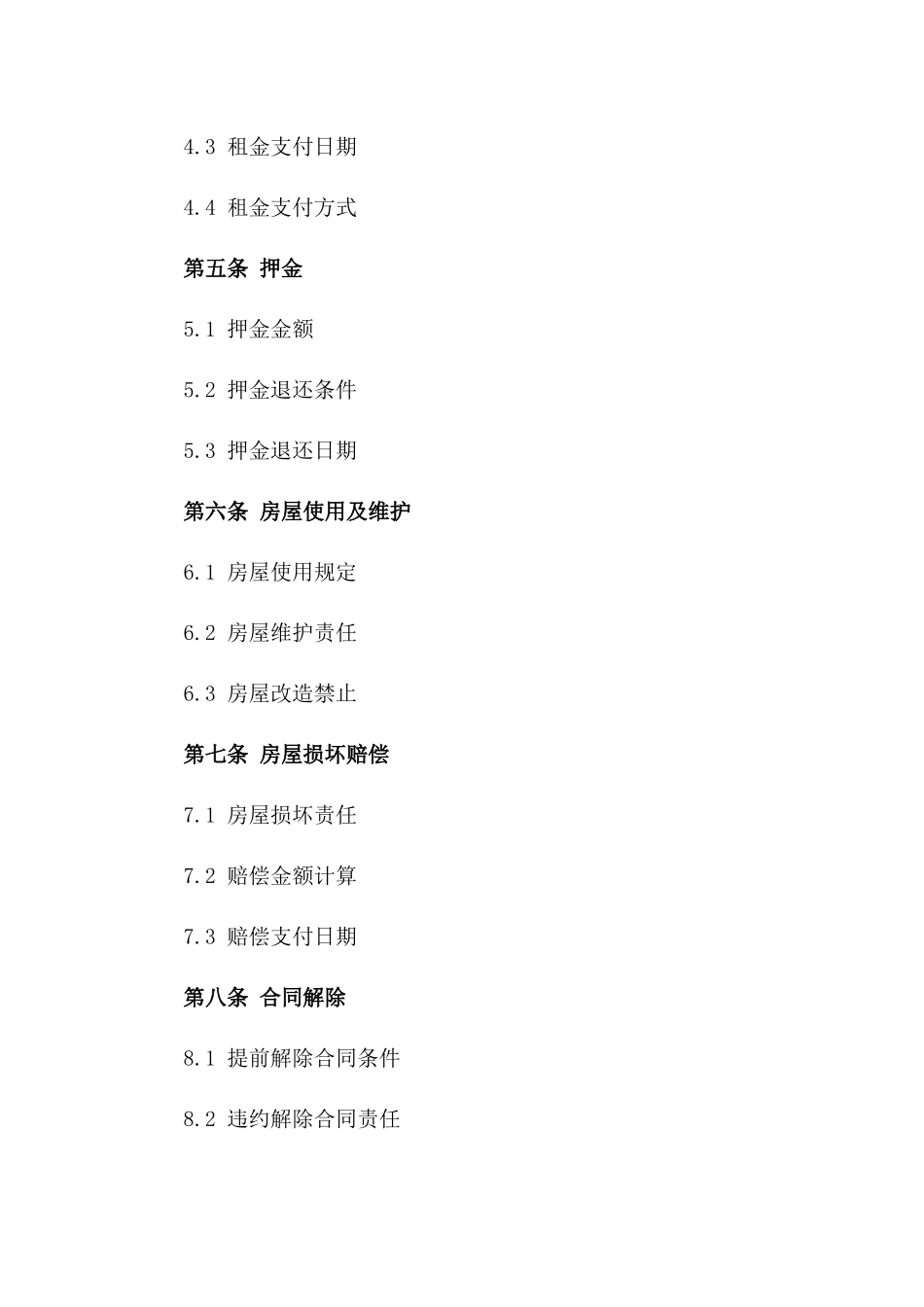 4.3 租金支付日期

4.4 租金支付方式

第五条 押金

5.1 押金金额

5.2 押金退还条件

5.3 押金退还日期

第六条 房屋使用及维护

6.1 房屋使用规定

6.2 房屋维护责任

6.3 房屋改造禁止

第七条 房屋损坏赔偿

7.1 房屋损坏责任

7.2 赔偿金额计算

7.3 赔偿支付日期

第八条 合同解除

8.1 提前解除合同条件

8.2 违约解除合同责任